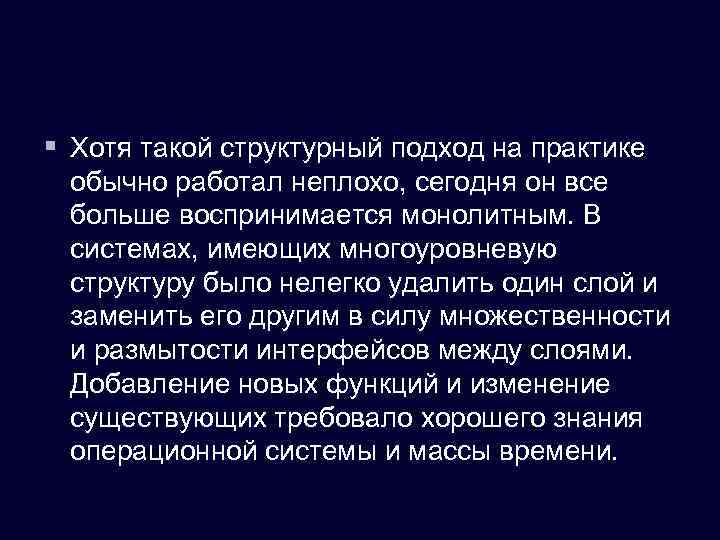 Хотя такой структурный подход на практике обычно работал неплохо, сегодня он все больше воспринимается монолитным. В системах, имеющих многоуровневую структуру было нелегко удалить один слой и заменить его другим в силу множественности и размытости интерфейсов между слоями. Добавление новых функций и изменение существующих требовало хорошего знания операционной системы и массы времени.